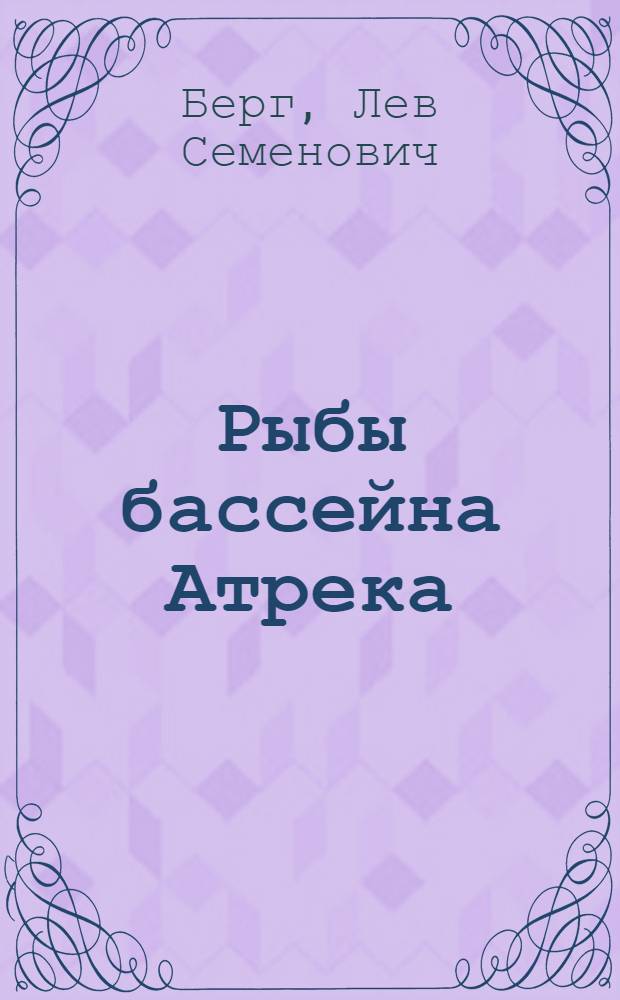 Берг, Лев Семенович

Рыбы бассейна Атрека